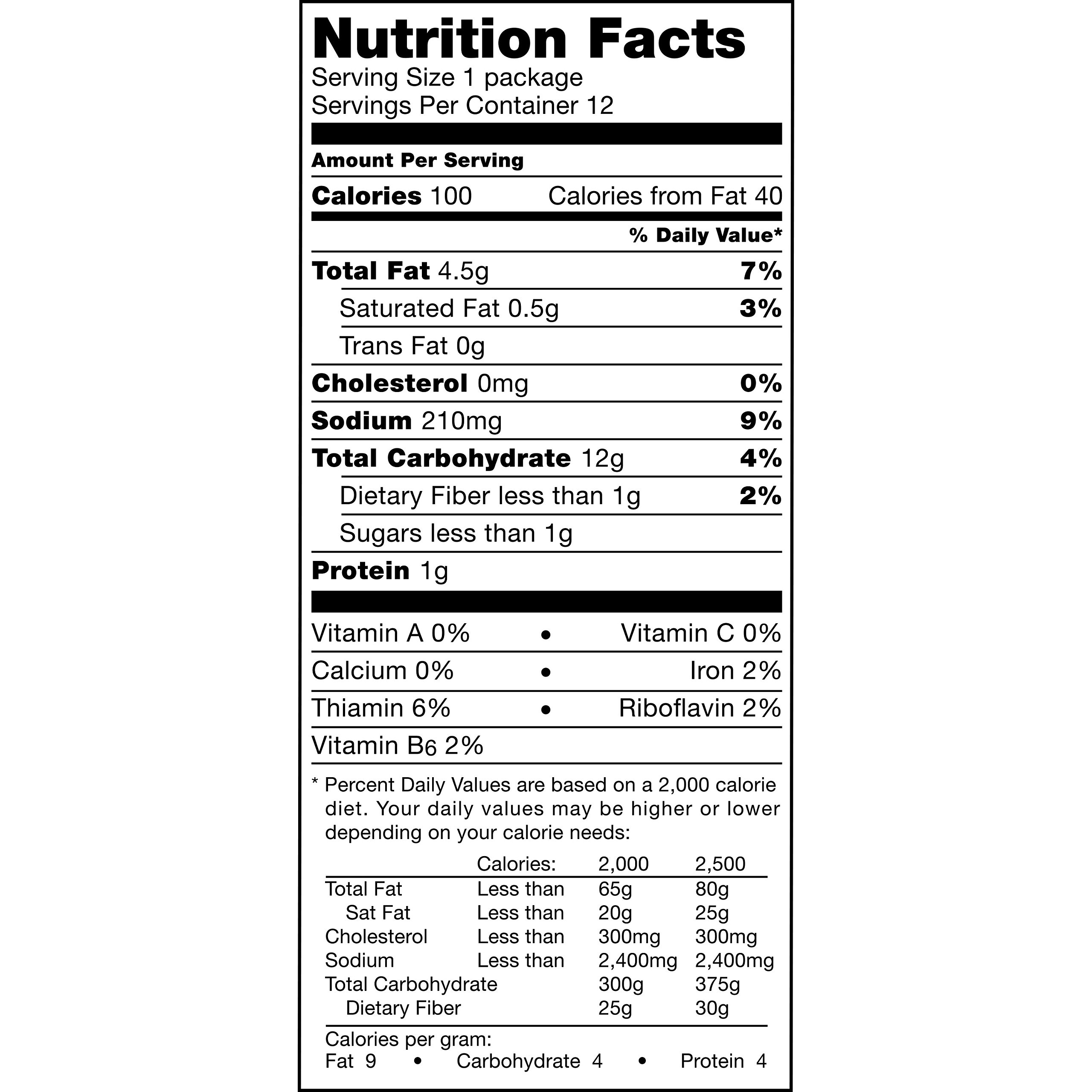 Nutrition Facts
Serving Size 1 package
Servings Per Container 12

Amount Per Serving

Calories 100 Calories from Fat 40

% Daily Value*

Total Fat 4.5g 7%
Saturated Fat 0.5g 3%
Trans Fat 0g
Cholesterol 0mg 0%
Sodium 210mg 9%
Total Carbohydrate 12g 4%
Dietary Fiber less than 1g 2%
Sugars less than 1g
Protein 1g

Vitamin A 0% • Vitamin C 0%
Calcium 0% • Iron 2%
Thiamin 6% • Riboflavin 2%
Vitamin $B_6$ 2%

* Percent Daily Values are based on a 2,000 calorie diet. Your daily values may be higher or lower depending on your calorie needs:

| | Calories: | 2,000 | 2,500 |
|---|---|---|---|
| Total Fat | Less than | 65g | 80g |
| Sat Fat | Less than | 20g | 25g |
| Cholesterol | Less than | 300mg | 300mg |
| Sodium | Less than | 2,400mg | 2,400mg |
| Total Carbohydrate | | 300g | 375g |
| Dietary Fiber | | 25g | 30g |

Calories per gram:
Fat 9 • Carbohydrate 4 • Protein 4